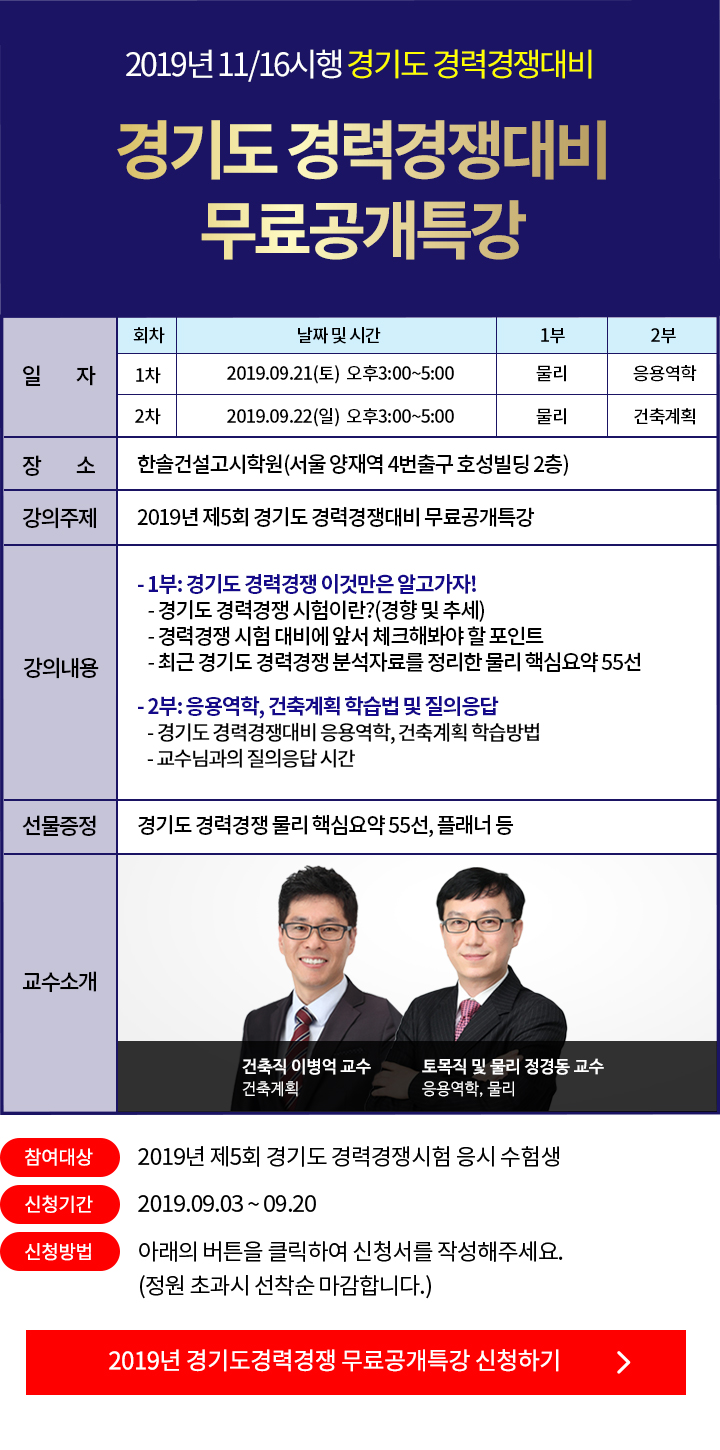 2019년 11/16시행 경기도 경력경쟁대비

경기도 경력경쟁대비
무료공개특강

| 일 자 | 회차 | 날짜 및 시간 | 1부 | 2부 |
|---|---|---|---|---|
| | 1차 | 2019.09.21(토) 오후3:00~5:00 | 물리 | 응용역학 |
| | 2차 | 2019.09.22(일) 오후3:00~5:00 | 물리 | 건축계획 |

장 소
한솔건설고시학원(서울 양재역 4번출구 호성빌딩 2층)

강의주제
2019년 제5회 경기도 경력경쟁대비 무료공개특강

강의내용
- 1부: 경기도 경력경쟁 이것만은 알고가자!
- 경기도 경력경쟁 시험이란?(경향 및 추세)
- 경력경쟁 시험 대비에 앞서 체크해봐야 할 포인트
- 최근 경기도 경력경쟁 분석자료를 정리한 물리 핵심요약 55선
- 2부: 응용역학, 건축계획 학습법 및 질의응답
- 경기도 경력경쟁대비 응용역학, 건축계획 학습방법
- 교수님과의 질의응답 시간

선물증정
경기도 경력경쟁 물리 핵심요약 55선, 플래너 등

교수소개
건축직 이병억 교수
건축계획
토목직 및 물리 정경동 교수
응용역학, 물리

참여대상
2019년 제5회 경기도 경력경쟁시험 응시 수험생

신청기간
2019.09.03 ~ 09.20

신청방법
아래의 버튼을 클릭하여 신청서를 작성해주세요.
(정원 초과시 선착순 마감합니다.)

2019년 경기도경력경쟁 무료공개특강 신청하기